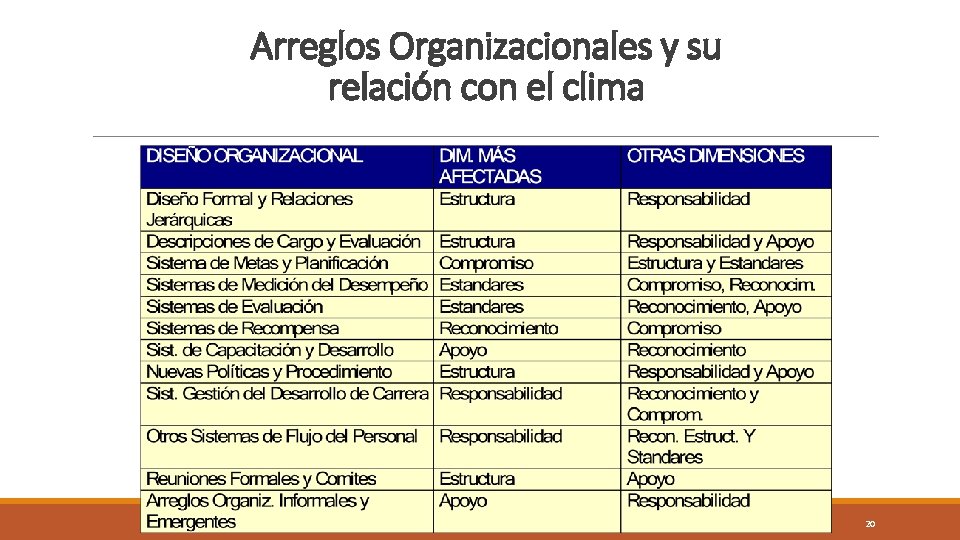 Arreglos Organizacionales y su relación con el clima

| DISEÑO ORGANIZACIONAL | DIM. MÁS AFECTADAS | OTRAS DIMENSIONES |
|---|---|---|
| Diseño Formal y Relaciones Jerárquicas | Estructura | Responsabilidad |
| Descripciones de Cargo y Evaluación | Estructura | Responsabilidad y Apoyo |
| Sistema de Metas y Planificación | Compromiso | Estructura y Estandares |
| Sistemas de Medición del Desempeño | Estandares | Compromiso, Reconocim. |
| Sistemas de Evaluación | Estandares | Reconocimiento, Apoyo |
| Sistemas de Recompensa | Reconocimiento | Compromiso |
| Sist. de Capacitación y Desarrollo | Apoyo | Reconocimiento |
| Nuevas Políticas y Procedimiento | Estructura | Responsabilidad y Apoyo |
| Sist. Gestión del Desarrollo de Carrera | Responsabilidad | Reconocimiento y Comprom. |
| Otros Sistemas de Flujo del Personal | Responsabilidad | Recon. Estruct. Y Standares |
| Reuniones Formales y Comites | Estructura | Apoyo |
| Arreglos Organiz. Informales y Emergentes | Apoyo | Responsabilidad |

20